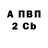 А ПВП
2 Cb